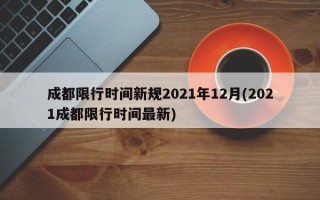 成都限行时间新规2021年12月(2021成都限行时间最新)